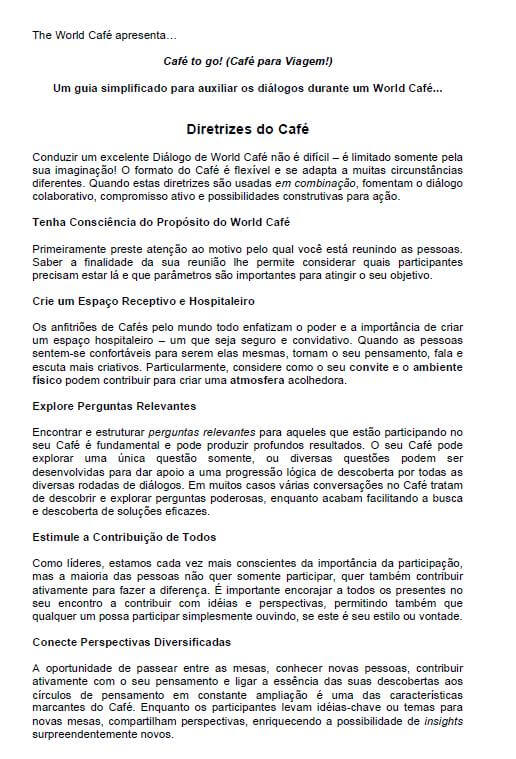 The World Café apresenta…

Café to go! (Café para Viagem!)

Um guia simplificado para auxiliar os diálogos durante um World Café...

Diretrizes do Café

Conduzir um excelente Diálogo de World Café não é difícil – é limitado somente pela sua imaginação! O formato do Café é flexível e se adapta a muitas circunstâncias diferentes. Quando estas diretrizes são usadas em combinação, fomentam o diálogo colaborativo, compromisso ativo e possibilidades construtivas para ação.

Tenha Consciência do Propósito do World Café

Primeiramente preste atenção ao motivo pelo qual você está reunindo as pessoas. Saber a finalidade da sua reunião lhe permite considerar quais participantes precisam estar lá e que parâmetros são importantes para atingir o seu objetivo.

Crie um Espaço Receptivo e Hospitaleiro

Os anfitriões de Cafés pelo mundo todo enfatizam o poder e a importância de criar um espaço hospitaleiro – um que seja seguro e convidativo. Quando as pessoas sentem-se confortáveis para serem elas mesmas, tornam o seu pensamento, fala e escuta mais criativos. Particularmente, considere como o seu convite e o ambiente físico podem contribuir para criar uma atmosfera acolhedora.

Explore Perguntas Relevantes

Encontrar e estruturar perguntas relevantes para aqueles que estão participando no seu Café é fundamental e pode produzir profundos resultados. O seu Café pode explorar uma única questão somente, ou diversas questões podem ser desenvolvidas para dar apoio a uma progressão lógica de descoberta por todas as diversas rodadas de diálogos. Em muitos casos várias conversações no Café tratam de descobrir e explorar perguntas poderosas, enquanto acabam facilitando a busca e descoberta de soluções eficazes.

Estimule a Contribuição de Todos

Como líderes, estamos cada vez mais conscientes da importância da participação, mas a maioria das pessoas não quer somente participar, quer também contribuir ativamente para fazer a diferença. É importante encorajar a todos os presentes no seu encontro a contribuir com idéias e perspectivas, permitindo também que qualquer um possa participar simplesmente ouvindo, se este é seu estilo ou vontade.

Conecte Perspectivas Diversificadas

A oportunidade de passear entre as mesas, conhecer novas pessoas, contribuir ativamente com o seu pensamento e ligar a essência das suas descobertas aos círculos de pensamento em constante ampliação é uma das características marcantes do Café. Enquanto os participantes levam idéias-chave ou temas para novas mesas, compartilham perspectivas, enriquecendo a possibilidade de insights surpreendentemente novos.